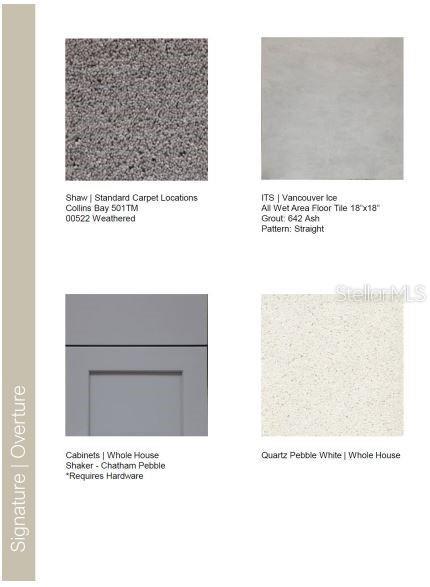 Signature | Overture

Shaw | Standard Carpet Locations
Collins Bay 501TM
00522 Weathered

ITS | Vancouver Ice
All Wet Area Floor Tile 18"x18"
Grout: 642 Ash
Pattern: Straight

Cabinets | Whole House
Shaker - Chatham Pebble
*Requires Hardware

Quartz Pebble White | Whole House

StellarMLS